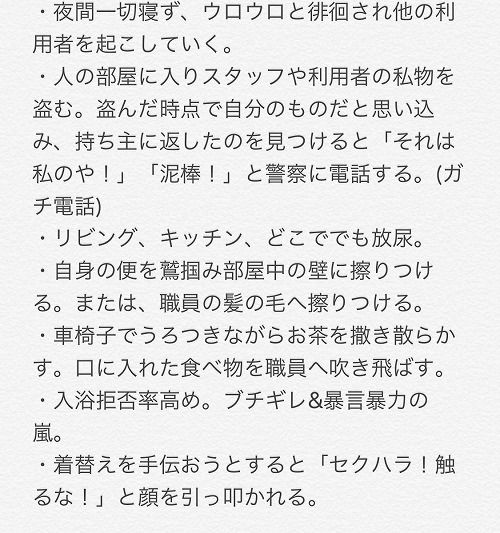 ・夜間一切寝ず、ウロウロと徘徊され他の利用者を起こしていく。
・人の部屋に入りスタッフや利用者の私物を盗む。盗んだ時点で自分のものだと思い込み、持ち主に返したのを見つけると「それは私のや！」「泥棒！」と警察に電話する。(ガチ電話)
・リビング、キッチン、どこででも放尿。
・自身の便を鷲掴み部屋中の壁に擦りつける。または、職員の髪の毛へ擦りつける。
・車椅子でうろつきながらお茶を撒き散らかす。口に入れた食べ物を職員へ吹き飛ばす。
・入浴拒否率高め。ブチギレ&暴言暴力の嵐。
・着替えを手伝おうとすると「セクハラ！触るな！」と顔を引っ叩かれる。